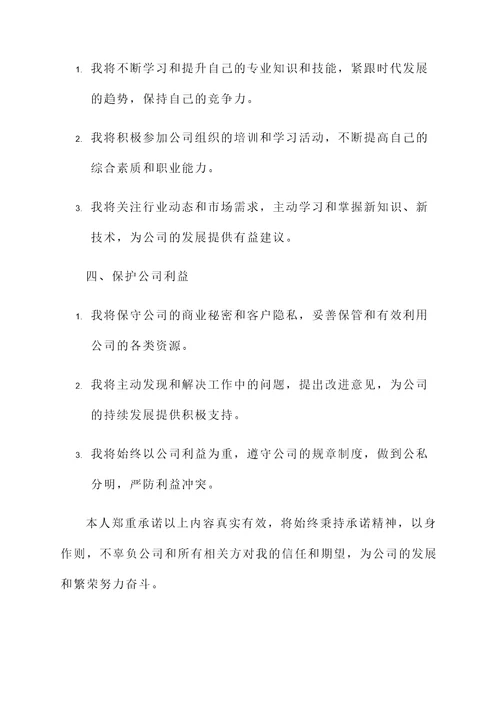 1. 我将不断学习和提升自己的专业知识和技能，紧跟时代发展的趋势，保持自己的竞争力。

2. 我将积极参加公司组织的培训和学习活动，不断提高自己的综合素质和职业能力。

3. 我将关注行业动态和市场需求，主动学习和掌握新知识、新技术，为公司的发展提供有益建议。

四、保护公司利益

1. 我将保守公司的商业秘密和客户隐私，妥善保管和有效利用公司的各类资源。

2. 我将主动发现和解决工作中的问题，提出改进意见，为公司的持续发展提供积极支持。

3. 我将始终以公司利益为重，遵守公司的规章制度，做到公私分明，严防利益冲突。

本人郑重承诺以上内容真实有效，将始终秉持承诺精神，以身作则，不辜负公司和所有相关方对我的信任和期望，为公司的发展和繁荣努力奋斗。